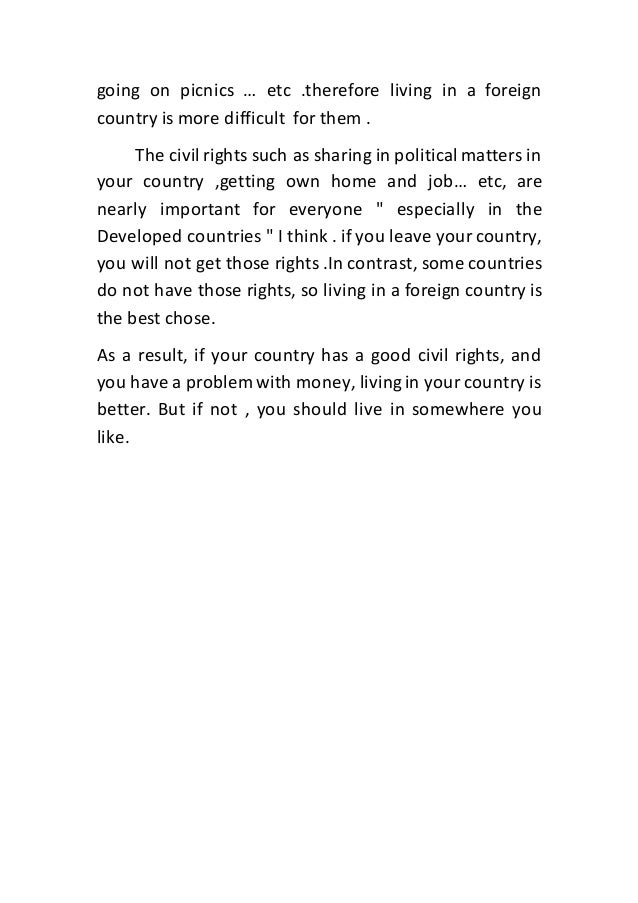 going on picnics … etc .therefore living in a foreign country is more difficult for them .

The civil rights such as sharing in political matters in your country ,getting own home and job… etc, are nearly important for everyone " especially in the Developed countries " I think . if you leave your country, you will not get those rights .In contrast, some countries do not have those rights, so living in a foreign country is the best chose.

As a result, if your country has a good civil rights, and you have a problem with money, living in your country is better. But if not , you should live in somewhere you like.